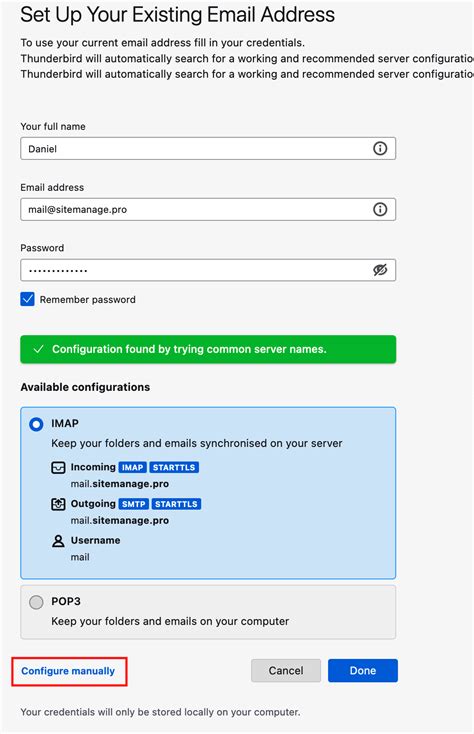 Set Up Your Existing Email Address

To use your current email address fill in your credentials.
Thunderbird will automatically search for a working and recommended server configuratio
Thunderbird will automatically search for a working and recommended server configuratio

Your full name
Daniel

Email address
mail@sitemanage.pro

Password
•••••••••••••

Remember password

Configuration found by trying common server names.

Available configurations

IMAP
Keep your folders and emails synchronised on your server

Incoming IMAP STARTTLS
mail.sitemanage.pro

Outgoing SMTP STARTTLS
mail.sitemanage.pro

Username
mail

POP3
Keep your folders and emails on your computer

Configure manually

Cancel

Done

Your credentials will only be stored locally on your computer.